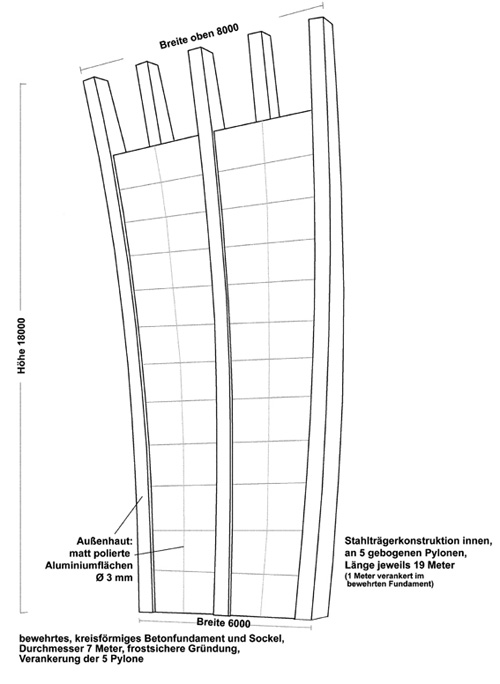 Breite oben 8000

Höhe 18000

Außenhaut: matt polierte Aluminiumflächen Ø 3 mm

Stahlträgerkonstruktion innen, an 5 gebogenen Pylonen, Länge jeweils 19 Meter
(1 Meter verankert im bewehrten Fundament)

Breite 6000

bewehrtes, kreisförmiges Betonfundament und Sockel, Durchmesser 7 Meter, frostsichere Gründung, Verankerung der 5 Pylone